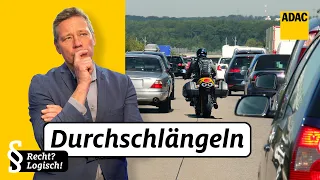 ADAC

Durchschlängeln

§ Recht? Logisch!